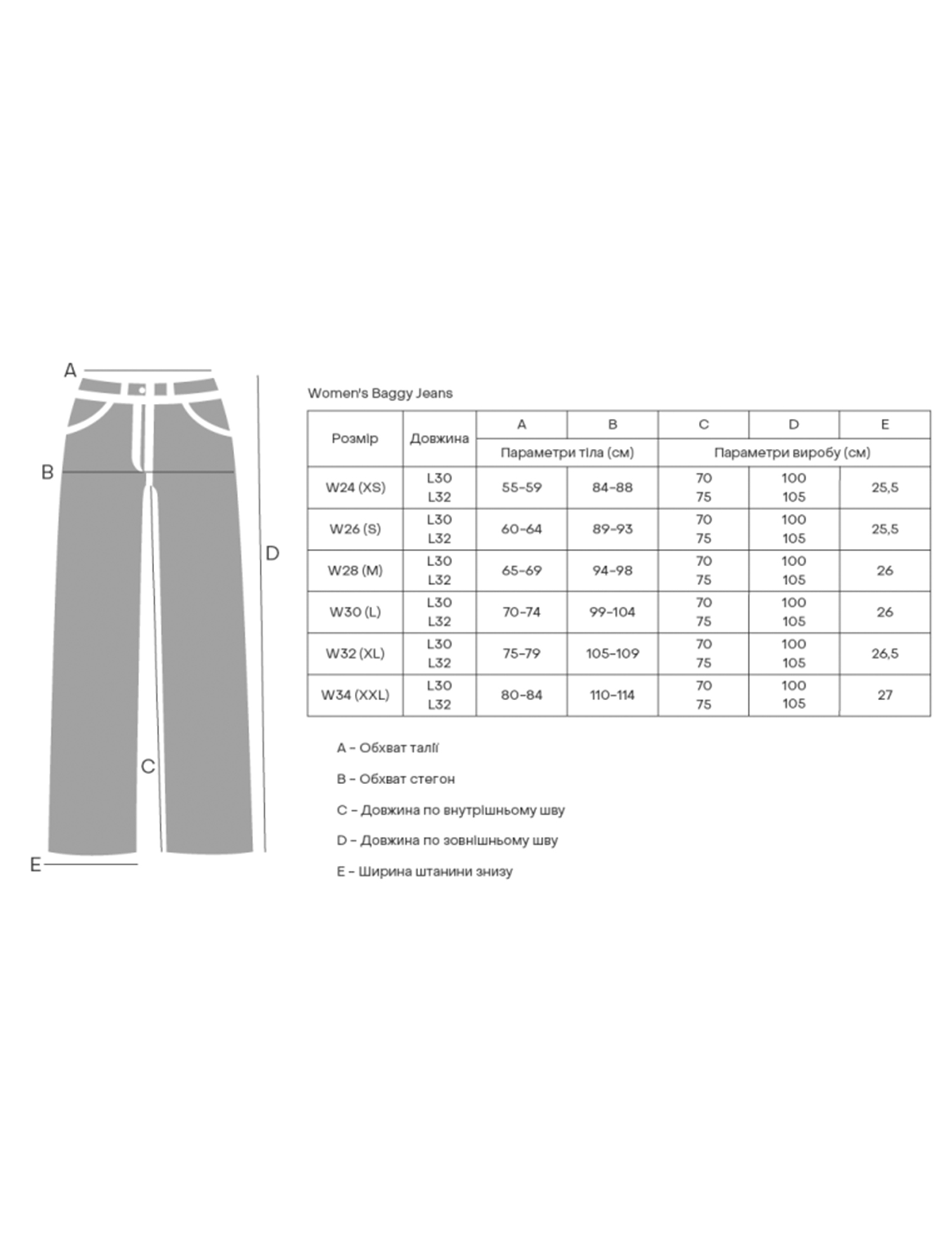 A

B

D

C

E

Women's Baggy Jeans

| Розмір | Довжина | A | B | C | D | E |
|---|---|---|---|---|---|---|
| | | Параметри тіла (см) | | Параметри виробу (см) | | |
| W24 (XS) | L30 L32 | 55-59 | 84-88 | 70 75 | 100 105 | 25,5 |
| W26 (S) | L30 L32 | 60-64 | 89-93 | 70 75 | 100 105 | 25,5 |
| W28 (M) | L30 L32 | 65-69 | 94-98 | 70 75 | 100 105 | 26 |
| W30 (L) | L30 L32 | 70-74 | 99-104 | 70 75 | 100 105 | 26 |
| W32 (XL) | L30 L32 | 75-79 | 105-109 | 70 75 | 100 105 | 26,5 |
| W34 (XXL) | L30 L32 | 80-84 | 110-114 | 70 75 | 100 105 | 27 |

A - Обхват талії

B - Обхват стегон

C - Довжина по внутрішньому шву

D - Довжина по зовнішньому шву

E - Ширина штанини знизу